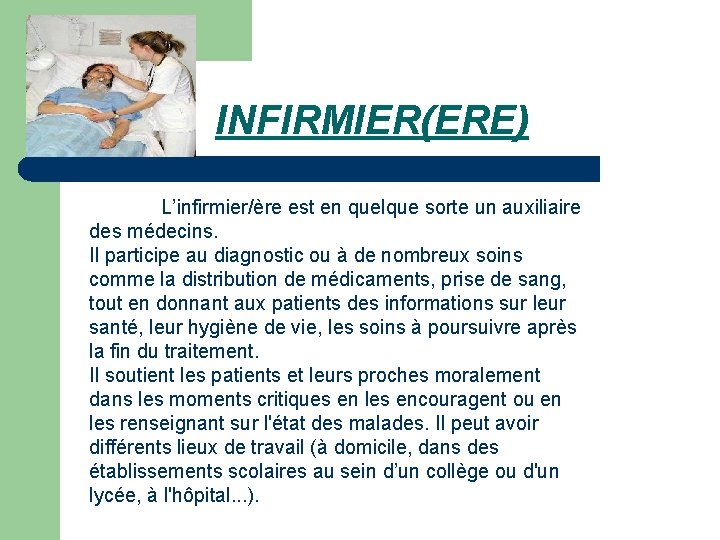 INFIRMIER(ERE)

L’infirmier/ère est en quelque sorte un auxiliaire des médecins.
Il participe au diagnostic ou à de nombreux soins comme la distribution de médicaments, prise de sang, tout en donnant aux patients des informations sur leur santé, leur hygiène de vie, les soins à poursuivre après la fin du traitement.
Il soutient les patients et leurs proches moralement dans les moments critiques en les encouragent ou en les renseignant sur l'état des malades. Il peut avoir différents lieux de travail (à domicile, dans des établissements scolaires au sein d’un collège ou d'un lycée, à l'hôpital...).